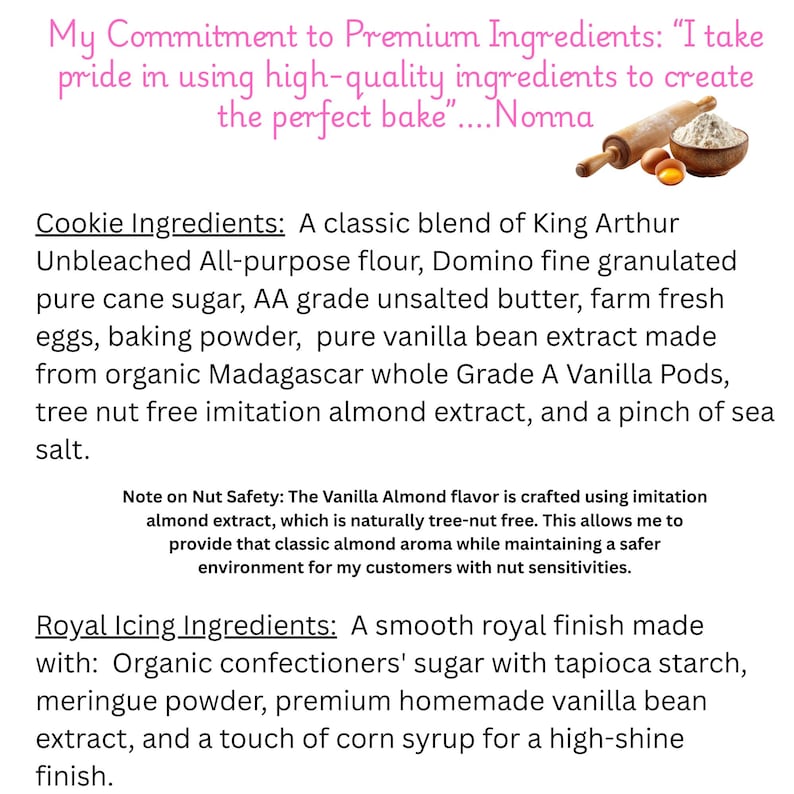 My Commitment to Premium Ingredients: "I take pride in using high-quality ingredients to create the perfect bake"....Nonna

Cookie Ingredients: A classic blend of King Arthur Unbleached All-purpose flour, Domino fine granulated pure cane sugar, AA grade unsalted butter, farm fresh eggs, baking powder, pure vanilla bean extract made from organic Madagascar whole Grade A Vanilla Pods, tree nut free imitation almond extract, and a pinch of sea salt.

Note on Nut Safety: The Vanilla Almond flavor is crafted using imitation almond extract, which is naturally tree-nut free. This allows me to provide that classic almond aroma while maintaining a safer environment for my customers with nut sensitivities.

Royal Icing Ingredients: A smooth royal finish made with: Organic confectioners' sugar with tapioca starch, meringue powder, premium homemade vanilla bean extract, and a touch of corn syrup for a high-shine finish.